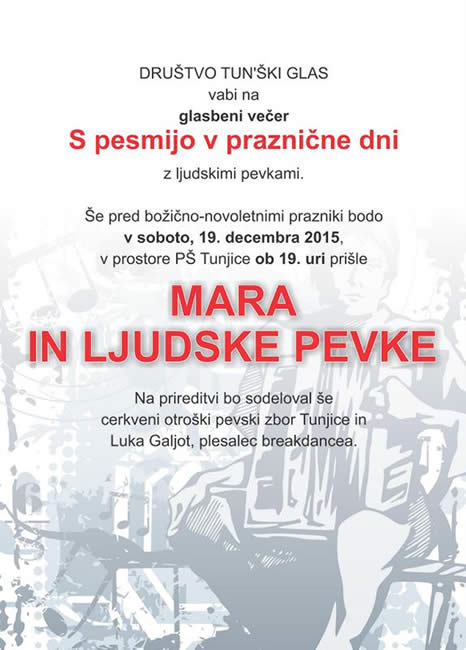 DRUŠTVO TUN'ŠKI GLAS
vabi na
glasbeni večer
S pesmijo v praznične dni
z ljudskimi pevkami.

Še pred božično-novoletnimi prazniki bodo v soboto, 19. decembra 2015, v prostore PŠ Tunjice ob 19. uri prišle

MARA
IN LJUDSKE PEVKE

Na prireditvi bo sodeloval še cerkveni otroški pevski zbor Tunjice in Luka Galjot, plesalec breakdancea.